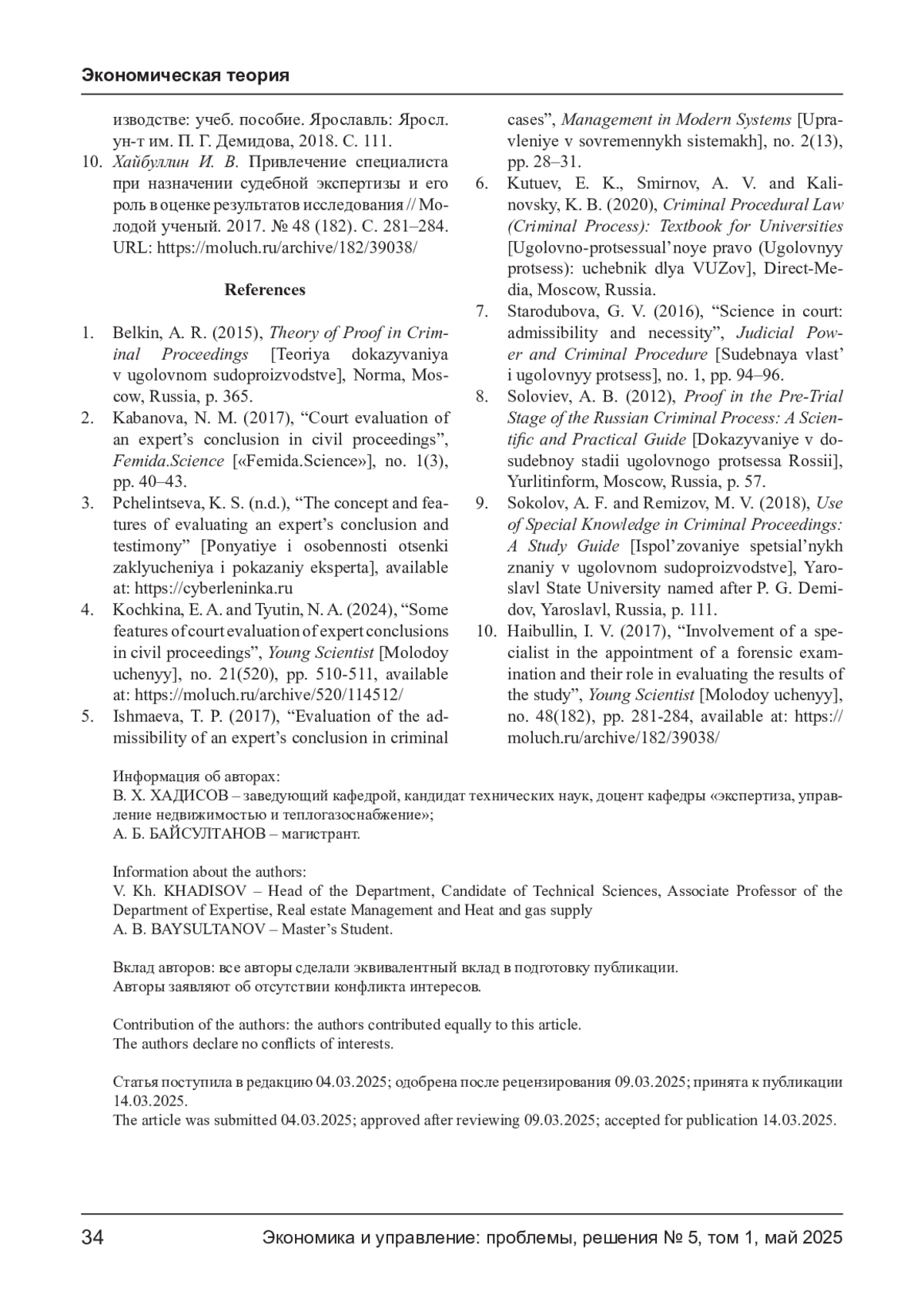 Экономическая теория

изводстве: учеб. пособие. Ярославль: Яросл. ун-т им. П. Г. Демидова, 2018. С. 111.

10. Хайбуллин И. В. Привлечение специалиста при назначении судебной экспертизы и его роль в оценке результатов исследования // Молодой ученый. 2017. № 48 (182). С. 281–284. URL: https://moluch.ru/archive/182/39038/

References

1. Belkin, A. R. (2015), Theory of Proof in Criminal Proceedings [Teoriya dokazyvaniya v ugolovnom sudoproizvodstve], Norma, Moscow, Russia, p. 365.
2. Kabanova, N. M. (2017), “Court evaluation of an expert’s conclusion in civil proceedings”, Femida.Science [«Femida.Science»], no. 1(3), pp. 40–43.
3. Pchelintseva, K. S. (n.d.), “The concept and features of evaluating an expert’s conclusion and testimony” [Ponyatiye i osobennosti otsenki zaklyucheniya i pokazaniy eksperta], available at: https://cyberleninka.ru
4. Kochkina, E. A. and Tyutin, N. A. (2024), “Some features of court evaluation of expert conclusions in civil proceedings”, Young Scientist [Molodoy uchenyy], no. 21(520), pp. 510-511, available at: https://moluch.ru/archive/520/114512/
5. Ishmaeva, T. P. (2017), “Evaluation of the admissibility of an expert’s conclusion in criminal cases”, Management in Modern Systems [Upravleniye v sovremennykh sistemakh], no. 2(13), pp. 28–31.
6. Kutuev, E. K., Smirnov, A. V. and Kalinovsky, K. B. (2020), Criminal Procedural Law (Criminal Process): Textbook for Universities [Ugolovno-protsessual’noye pravo (Ugolovnyy protsess): uchebnik dlya VUZov], Direct-Media, Moscow, Russia.
7. Starodubova, G. V. (2016), “Science in court: admissibility and necessity”, Judicial Power and Criminal Procedure [Sudebnaya vlast’ i ugolovnyy protsess], no. 1, pp. 94–96.
8. Soloviev, A. B. (2012), Proof in the Pre-Trial Stage of the Russian Criminal Process: A Scientific and Practical Guide [Dokazyvaniye v dosudebnoy stadii ugolovnogo protsessa Rossii], Yurlitinform, Moscow, Russia, p. 57.
9. Sokolov, A. F. and Remizov, M. V. (2018), Use of Special Knowledge in Criminal Proceedings: A Study Guide [Ispol’zovaniye spetsial’nykh znaniy v ugolovnom sudoproizvodstve], Yaroslavl State University named after P. G. Demidov, Yaroslavl, Russia, p. 111.
10. Haibullin, I. V. (2017), “Involvement of a specialist in the appointment of a forensic examination and their role in evaluating the results of the study”, Young Scientist [Molodoy uchenyy], no. 48(182), pp. 281-284, available at: https://moluch.ru/archive/182/39038/

Информация об авторах:
В. Х. ХАДИСОВ – заведующий кафедрой, кандидат технических наук, доцент кафедры «экспертиза, управление недвижимостью и теплогазоснабжение»;
А. Б. БАЙСУЛТАНОВ – магистрант.

Information about the authors:
V. Kh. KHADISOV – Head of the Department, Candidate of Technical Sciences, Associate Professor of the Department of Expertise, Real estate Management and Heat and gas supply
A. B. BAYSULTANOV – Master’s Student.

Вклад авторов: все авторы сделали эквивалентный вклад в подготовку публикации.
Авторы заявляют об отсутствии конфликта интересов.

Contribution of the authors: the authors contributed equally to this article.
The authors declare no conflicts of interests.

Статья поступила в редакцию 04.03.2025; одобрена после рецензирования 09.03.2025; принята к публикации 14.03.2025.
The article was submitted 04.03.2025; approved after reviewing 09.03.2025; accepted for publication 14.03.2025.

34 Экономика и управление: проблемы, решения № 5, том 1, май 2025